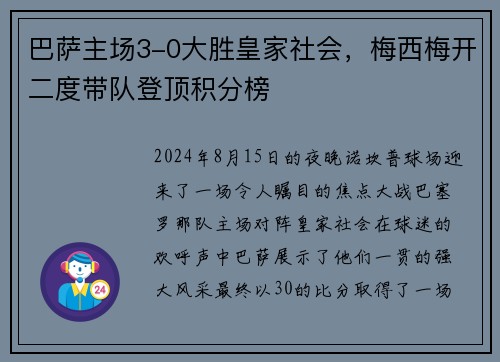 巴萨主场3-0大胜皇家社会，梅西梅开二度带队登顶积分榜

2024年8月15日的夜晚诺坎普球场迎来了一场令人瞩目的焦点大战巴塞罗那队主场对阵皇家社会在球迷的欢呼声中巴萨展示了他们一贯的强大风采最终以30的比分取得了一场

24